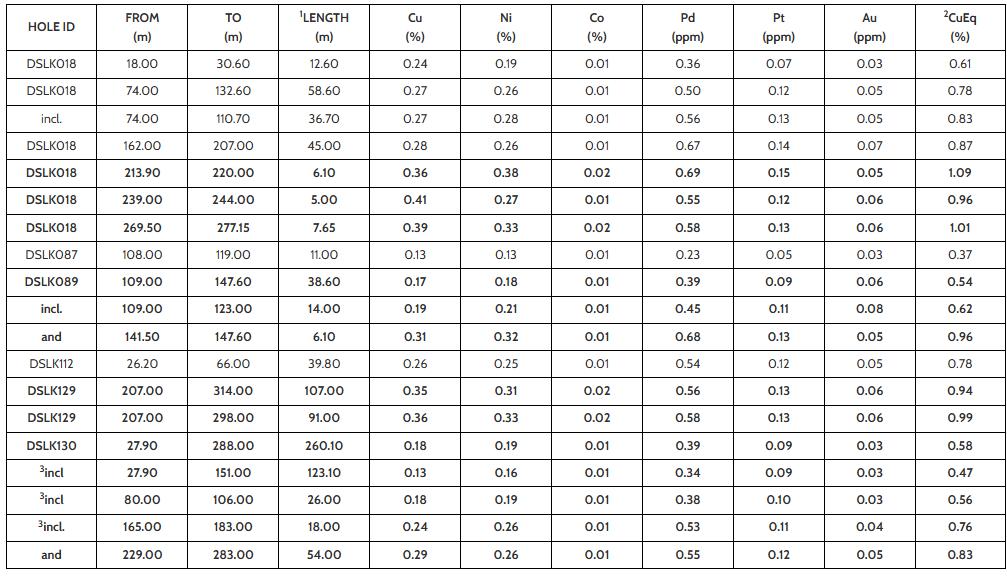 | HOLE ID | FROM (m) | TO (m) | $^{1}$LENGTH (m) | Cu (%) | Ni (%) | Co (%) | Pd (ppm) | Pt (ppm) | Au (ppm) | $^{2}$CuEq (%) |
|---|---|---|---|---|---|---|---|---|---|---|
| DSLK018 | 18.00 | 30.60 | 12.60 | 0.24 | 0.19 | 0.01 | 0.36 | 0.07 | 0.03 | 0.61 |
| DSLK018 | 74.00 | 132.60 | 58.60 | 0.27 | 0.26 | 0.01 | 0.50 | 0.12 | 0.05 | 0.78 |
| incl. | 74.00 | 110.70 | 36.70 | 0.27 | 0.28 | 0.01 | 0.56 | 0.13 | 0.05 | 0.83 |
| DSLK018 | 162.00 | 207.00 | 45.00 | 0.28 | 0.26 | 0.01 | 0.67 | 0.14 | 0.07 | 0.87 |
| DSLK018 | 213.90 | 220.00 | 6.10 | 0.36 | 0.38 | 0.02 | 0.69 | 0.15 | 0.05 | 1.09 |
| DSLK018 | 239.00 | 244.00 | 5.00 | 0.41 | 0.27 | 0.01 | 0.55 | 0.12 | 0.06 | 0.96 |
| DSLK018 | 269.50 | 277.15 | 7.65 | 0.39 | 0.33 | 0.02 | 0.58 | 0.13 | 0.06 | 1.01 |
| DSLK087 | 108.00 | 119.00 | 11.00 | 0.13 | 0.13 | 0.01 | 0.23 | 0.05 | 0.03 | 0.37 |
| DSLK089 | 109.00 | 147.60 | 38.60 | 0.17 | 0.18 | 0.01 | 0.39 | 0.09 | 0.06 | 0.54 |
| incl. | 109.00 | 123.00 | 14.00 | 0.19 | 0.21 | 0.01 | 0.45 | 0.11 | 0.08 | 0.62 |
| and | 141.50 | 147.60 | 6.10 | 0.31 | 0.32 | 0.01 | 0.68 | 0.13 | 0.05 | 0.96 |
| DSLK112 | 26.20 | 66.00 | 39.80 | 0.26 | 0.25 | 0.01 | 0.54 | 0.12 | 0.05 | 0.78 |
| DSLK129 | 207.00 | 314.00 | 107.00 | 0.35 | 0.31 | 0.02 | 0.56 | 0.13 | 0.06 | 0.94 |
| DSLK129 | 207.00 | 298.00 | 91.00 | 0.36 | 0.33 | 0.02 | 0.58 | 0.13 | 0.06 | 0.99 |
| DSLK130 | 27.90 | 288.00 | 260.10 | 0.18 | 0.19 | 0.01 | 0.39 | 0.09 | 0.03 | 0.58 |
| $^{3}$incl | 27.90 | 151.00 | 123.10 | 0.13 | 0.16 | 0.01 | 0.34 | 0.09 | 0.03 | 0.47 |
| $^{3}$incl | 80.00 | 106.00 | 26.00 | 0.18 | 0.19 | 0.01 | 0.38 | 0.10 | 0.03 | 0.56 |
| $^{3}$incl. | 165.00 | 183.00 | 18.00 | 0.24 | 0.26 | 0.01 | 0.53 | 0.11 | 0.04 | 0.76 |
| and | 229.00 | 283.00 | 54.00 | 0.29 | 0.26 | 0.01 | 0.55 | 0.12 | 0.05 | 0.83 |